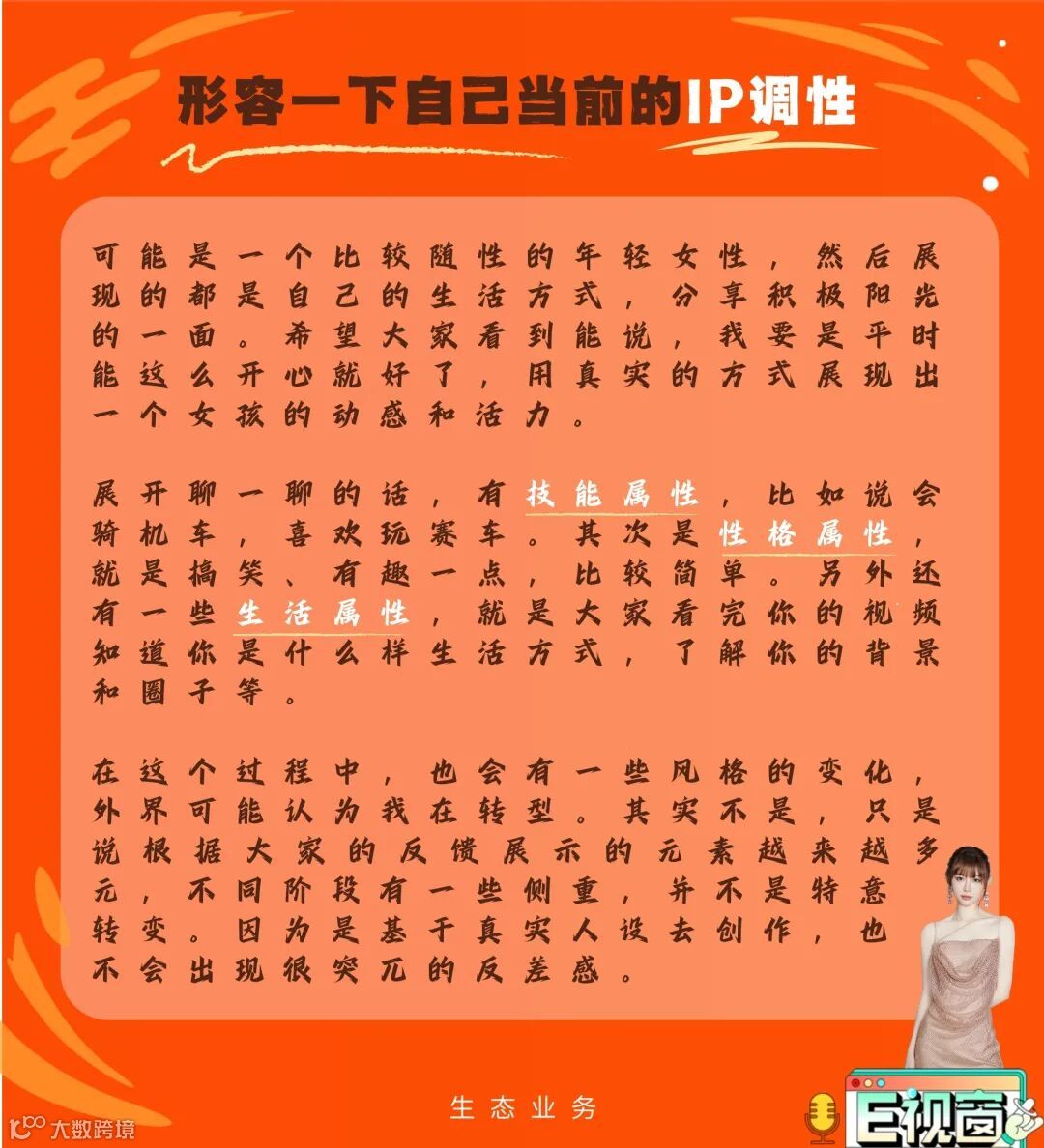 形容一下自己当前的IP调性

可能是一个比较随性的年轻女性，然后展现的都是自己的生活方式，分享积极阳光的一面。希望大家看到能说，我要是平时能这么开心就好了，用真实的方式展现出一个女孩的动感和活力。

展开聊一聊的话，有技能属性，比如说会骑机车，喜欢玩赛车。其次是性格属性，就是搞笑、有趣一点，比较简单。另外还有一些生活属性，就是大家看完你的视频知道你是什么样生活方式，了解你的背景和圈子等。

在这个过程中，也会有一些风格的变化，外界可能认为我在转型。其实不是，只是说根据大家的反馈展示的元素越来越多元，不同阶段有一些侧重，并不是特意转变。因为是基于真实人设去创作，也不会出现很突兀的反差感。

生态业务

E视窗

大数跨境